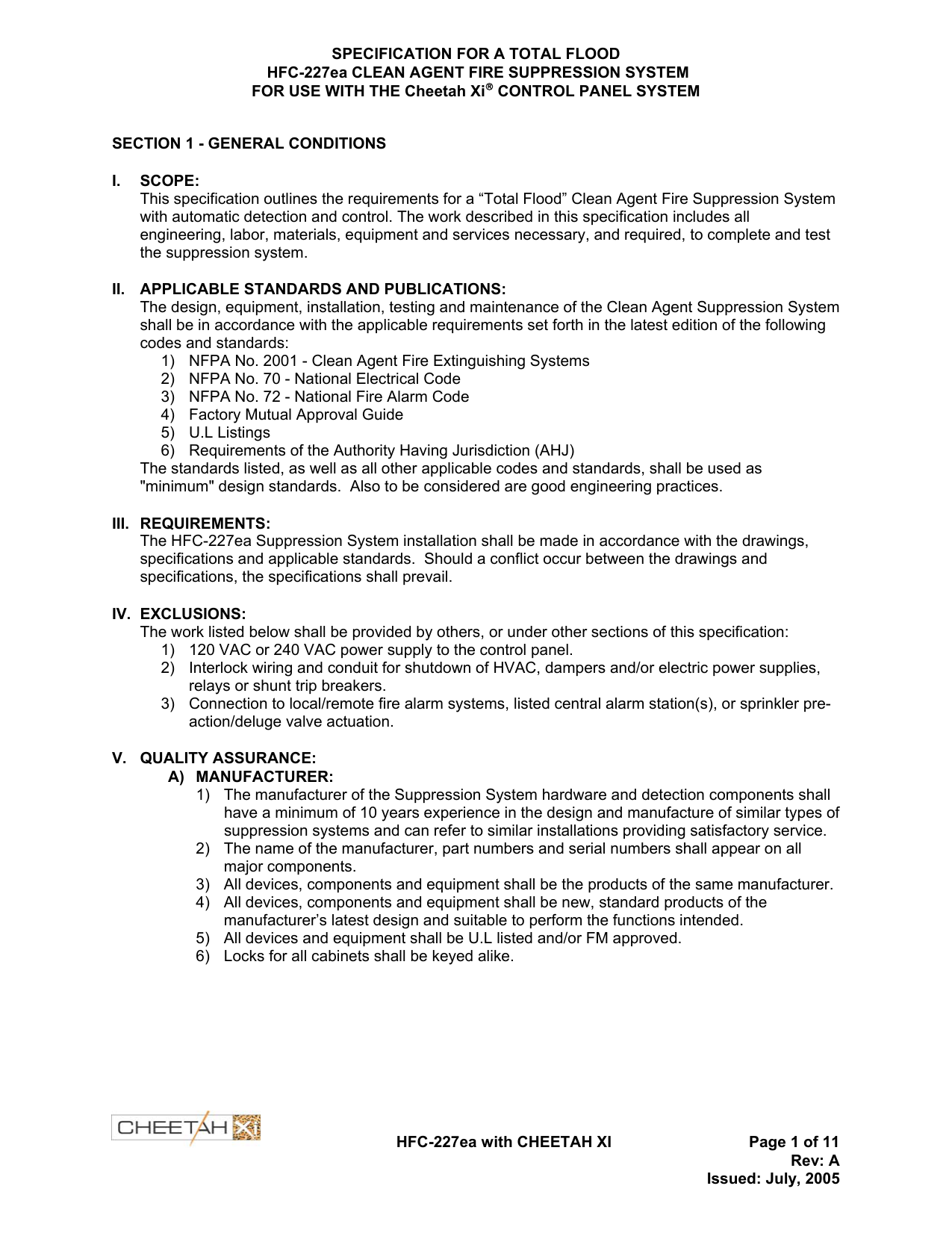 SPECIFICATION FOR A TOTAL FLOOD
HFC-227ea CLEAN AGENT FIRE SUPPRESSION SYSTEM
FOR USE WITH THE Cheetah Xi® CONTROL PANEL SYSTEM

SECTION 1 - GENERAL CONDITIONS

I. SCOPE:
This specification outlines the requirements for a “Total Flood” Clean Agent Fire Suppression System with automatic detection and control. The work described in this specification includes all engineering, labor, materials, equipment and services necessary, and required, to complete and test the suppression system.

II. APPLICABLE STANDARDS AND PUBLICATIONS:
The design, equipment, installation, testing and maintenance of the Clean Agent Suppression System shall be in accordance with the applicable requirements set forth in the latest edition of the following codes and standards:
1) NFPA No. 2001 - Clean Agent Fire Extinguishing Systems
2) NFPA No. 70 - National Electrical Code
3) NFPA No. 72 - National Fire Alarm Code
4) Factory Mutual Approval Guide
5) U.L Listings
6) Requirements of the Authority Having Jurisdiction (AHJ)
The standards listed, as well as all other applicable codes and standards, shall be used as "minimum" design standards. Also to be considered are good engineering practices.

III. REQUIREMENTS:
The HFC-227ea Suppression System installation shall be made in accordance with the drawings, specifications and applicable standards. Should a conflict occur between the drawings and specifications, the specifications shall prevail.

IV. EXCLUSIONS:
The work listed below shall be provided by others, or under other sections of this specification:
1) 120 VAC or 240 VAC power supply to the control panel.
2) Interlock wiring and conduit for shutdown of HVAC, dampers and/or electric power supplies, relays or shunt trip breakers.
3) Connection to local/remote fire alarm systems, listed central alarm station(s), or sprinkler pre-action/deluge valve actuation.

V. QUALITY ASSURANCE:
A) MANUFACTURER:
1) The manufacturer of the Suppression System hardware and detection components shall have a minimum of 10 years experience in the design and manufacture of similar types of suppression systems and can refer to similar installations providing satisfactory service.
2) The name of the manufacturer, part numbers and serial numbers shall appear on all major components.
3) All devices, components and equipment shall be the products of the same manufacturer.
4) All devices, components and equipment shall be new, standard products of the manufacturer’s latest design and suitable to perform the functions intended.
5) All devices and equipment shall be U.L listed and/or FM approved.
6) Locks for all cabinets shall be keyed alike.

CHEETAH Xi

HFC-227ea with CHEETAH XI

Page 1 of 11
Rev: A
Issued: July, 2005